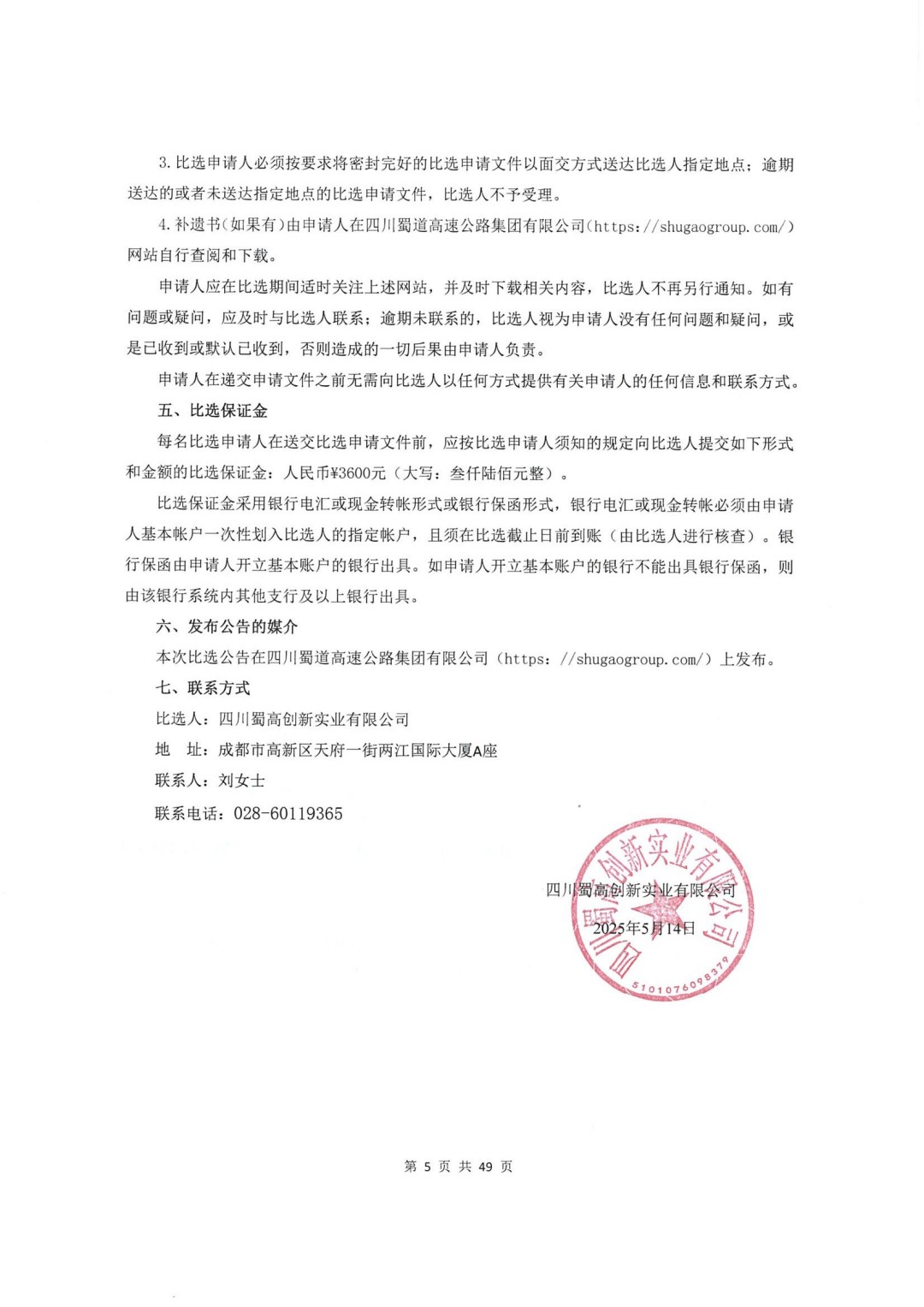 3. 比选申请人必须按要求将密封完好的比选申请文件以面交方式送达比选人指定地点；逾期送达的或者未送达指定地点的比选申请文件，比选人不予受理。

4. 补遗书（如果有）由申请人在四川蜀道高速公路集团有限公司（https://shugaogroup.com/）网站自行查阅和下载。

申请人应在比选期间适时关注上述网站，并及时下载相关内容，比选人不再另行通知。如有问题或疑问，应及时与比选人联系；逾期未联系的，比选人视为申请人没有任何问题和疑问，或是已收到或默认已收到，否则造成的一切后果由申请人负责。

申请人在递交申请文件之前无需向比选人以任何方式提供有关申请人的任何信息和联系方式。

五、比选保证金

每名比选申请人在送交比选申请文件前，应按比选申请人须知的规定向比选人提交如下形式和金额的比选保证金：人民币¥3600元（大写：叁仟陆佰元整）。

比选保证金采用银行电汇或现金转帐形式或银行保函形式，银行电汇或现金转帐必须由申请人基本帐户一次性划入比选人的指定帐户，且须在比选截止日前到账（由比选人进行核查）。银行保函由申请人开立基本账户的银行出具。如申请人开立基本账户的银行不能出具银行保函，则由该银行系统内其他支行及以上银行出具。

六、发布公告的媒介

本次比选公告在四川蜀道高速公路集团有限公司（https：//shugaogroup.com/）上发布。

七、联系方式

比选人：四川蜀高创新实业有限公司

地　址：成都市高新区天府一街两江国际大厦A座

联系人：刘女士

联系电话：028-60119365

四川蜀高创新实业有限公司
2025年5月14日

四川蜀高创新实业有限公司
5101076098379

第 5 页 共 49 页